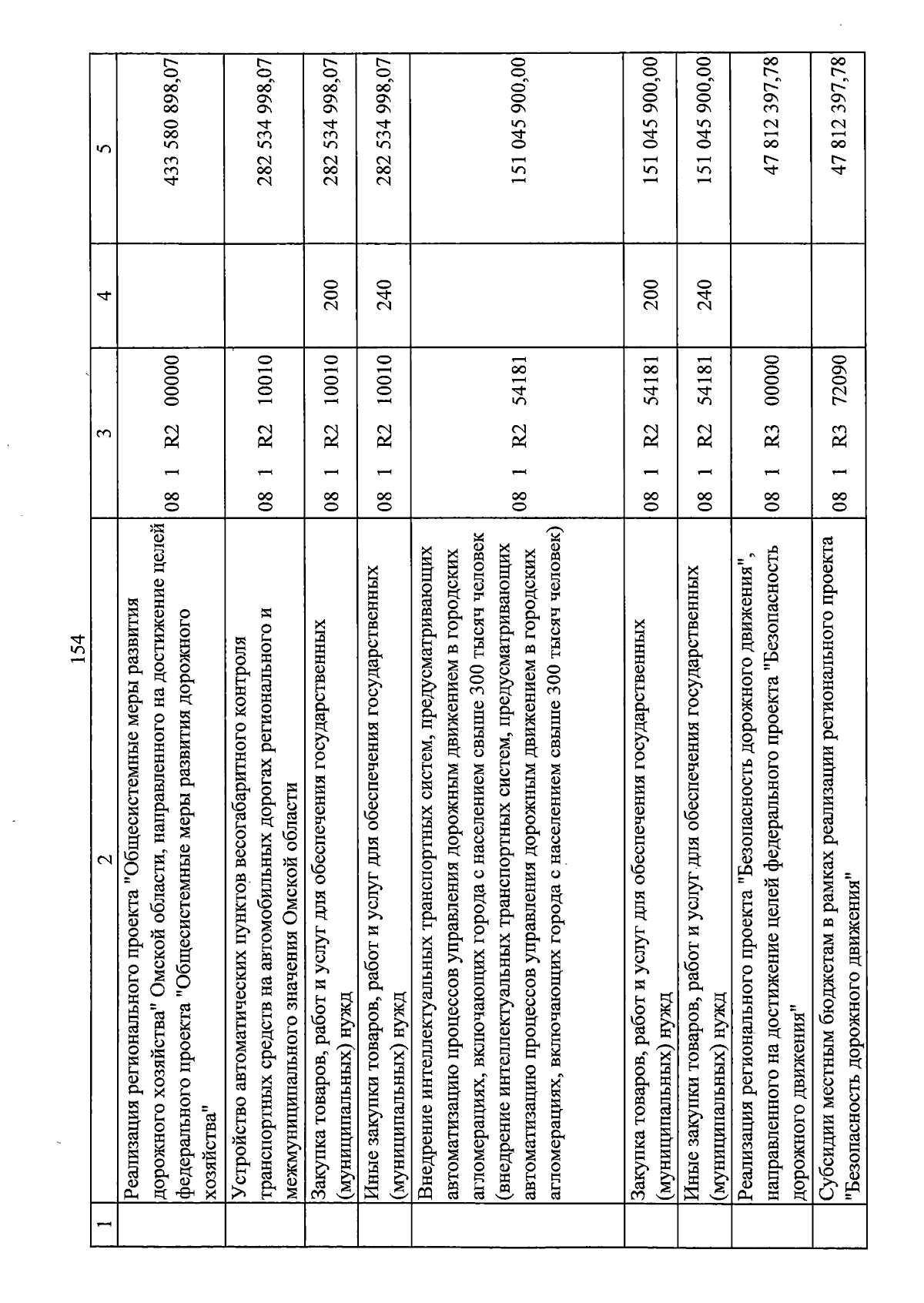 154

| 1 | 2 | 3 | 4 | 5 |
|---|---|---|---|---|
| | Реализация регионального проекта "Общесистемные меры развития дорожного хозяйства" Омской области, направленного на достижение целей федерального проекта "Общесистемные меры развития дорожного хозяйства" | 08 1 R2 00000 | | 433 580 898,07 |
| | Устройство автоматических пунктов весогабаритного контроля транспортных средств на автомобильных дорогах регионального и межмуниципального значения Омской области | 08 1 R2 10010 | | 282 534 998,07 |
| | Закупка товаров, работ и услуг для обеспечения государственных (муниципальных) нужд | 08 1 R2 10010 | 200 | 282 534 998,07 |
| | Иные закупки товаров, работ и услуг для обеспечения государственных (муниципальных) нужд | 08 1 R2 10010 | 240 | 282 534 998,07 |
| | Внедрение интеллектуальных транспортных систем, предусматривающих автоматизацию процессов управления дорожным движением в городских агломерациях, включающих города с населением свыше 300 тысяч человек (внедрение интеллектуальных транспортных систем, предусматривающих автоматизацию процессов управления дорожным движением в городских агломерациях, включающих города с населением свыше 300 тысяч человек) | 08 1 R2 54181 | | 151 045 900,00 |
| | Закупка товаров, работ и услуг для обеспечения государственных (муниципальных) нужд | 08 1 R2 54181 | 200 | 151 045 900,00 |
| | Иные закупки товаров, работ и услуг для обеспечения государственных (муниципальных) нужд | 08 1 R2 54181 | 240 | 151 045 900,00 |
| | Реализация регионального проекта "Безопасность дорожного движения", направленного на достижение целей федерального проекта "Безопасность дорожного движения" | 08 1 R3 00000 | | 47 812 397,78 |
| | Субсидии местным бюджетам в рамках реализации регионального проекта "Безопасность дорожного движения" | 08 1 R3 72090 | | 47 812 397,78 |